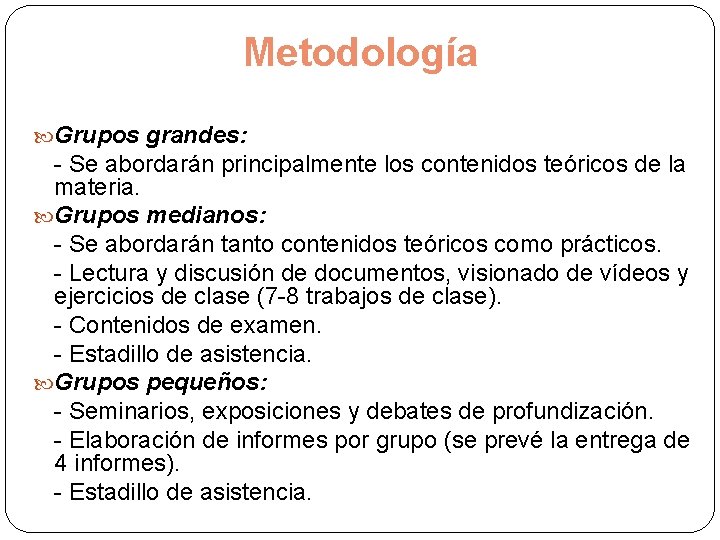 Metodología

Grupos grandes:

- Se abordarán principalmente los contenidos teóricos de la materia.

Grupos medianos:

- Se abordarán tanto contenidos teóricos como prácticos.

- Lectura y discusión de documentos, visionado de vídeos y ejercicios de clase (7-8 trabajos de clase).

- Contenidos de examen.

- Estadillo de asistencia.

Grupos pequeños:

- Seminarios, exposiciones y debates de profundización.

- Elaboración de informes por grupo (se prevé la entrega de 4 informes).

- Estadillo de asistencia.